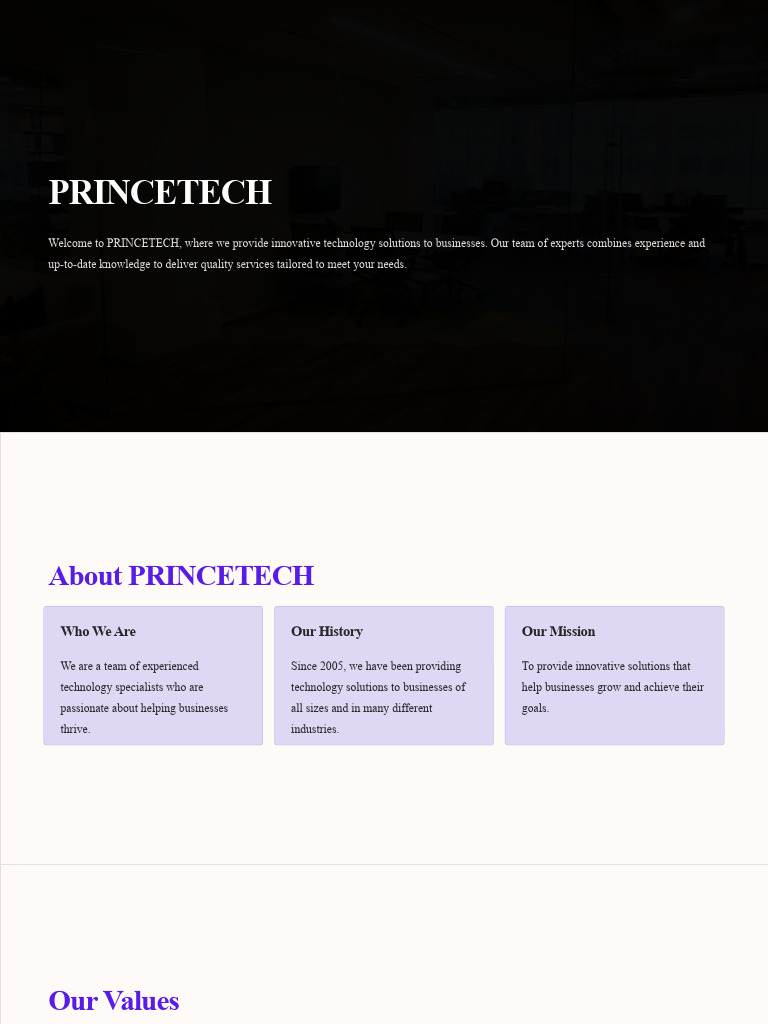 PRINCETECH

Welcome to PRINCETECH, where we provide innovative technology solutions to businesses. Our team of experts combines experience and up-to-date knowledge to deliver quality services tailored to meet your needs.

About PRINCETECH

Who We Are

We are a team of experienced technology specialists who are passionate about helping businesses thrive.

Our History

Since 2005, we have been providing technology solutions to businesses of all sizes and in many different industries.

Our Mission

To provide innovative solutions that help businesses grow and achieve their goals.

Our Values